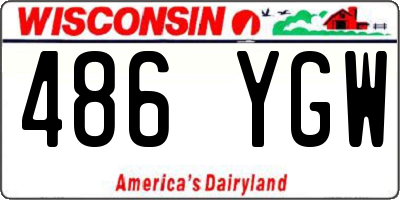 WISCONSIN

486 YGW

America's Dairyland